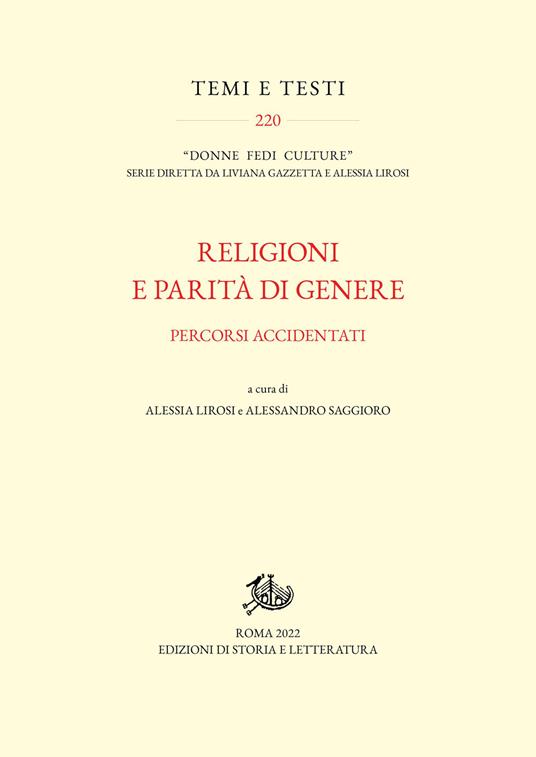 TEMI E TESTI

220

"DONNE FEDI CULTURE"
SERIE DIRETTA DA LIVIANA GAZZETTA E ALESSIA LIROSI

RELIGIONI
E PARITÀ DI GENERE

PERCORSI ACCIDENTATI

a cura di
ALESSIA LIROSI e ALESSANDRO SAGGIORO

ROMA 2022
EDIZIONI DI STORIA E LETTERATURA